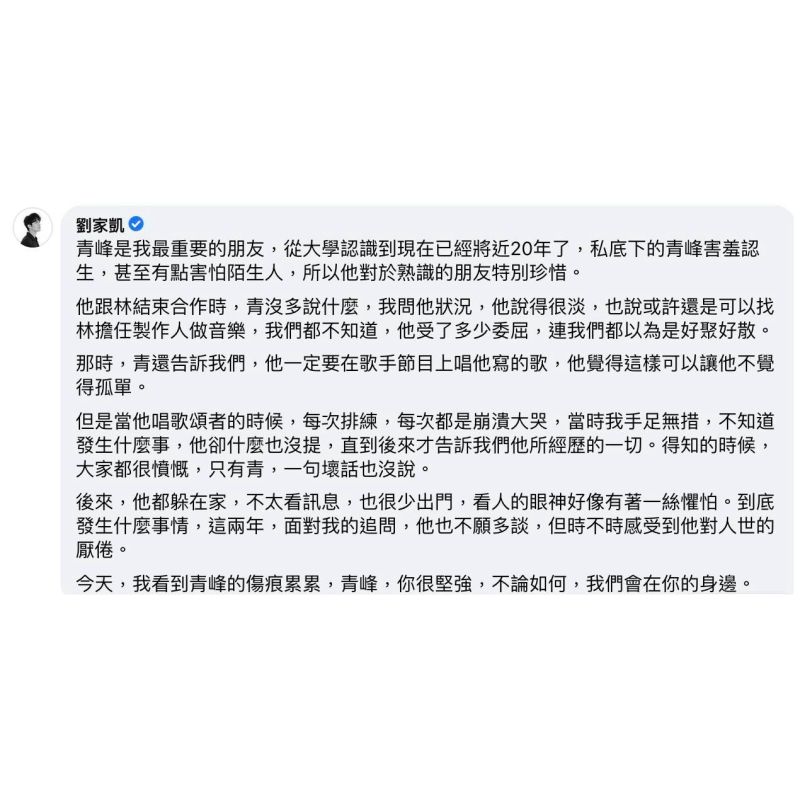 劉家凱

青峰是我最重要的朋友，從大學認識到現在已經將近20年了，私底下的青峰害羞認生，甚至有點害怕陌生人，所以他對於熟識的朋友特別珍惜。

他跟林結束合作時，青沒多說什麼，我問他狀況，他說得很淡，也說或許還是可以找林擔任製作人做音樂，我們都不知道，他受了多少委屈，連我們都以為是好聚好散。

那時，青還告訴我們，他一定要在歌手節目上唱他寫的歌，他覺得這樣可以讓他不覺得孤單。

但是當他唱歌頌者的時候，每次排練，每次都是崩潰大哭，當時我手足無措，不知道發生什麼事，他卻什麼也沒提，直到後來才告訴我們他所經歷的一切。得知的時候，大家都很憤慨，只有青，一句壞話也沒說。

後來，他都躲在家，不太看訊息，也很少出門，看人的眼神好像有著一絲懼怕。到底發生什麼事情，這兩年，面對我的追問，他也不願多談，但時不時感受到他對人世的厭倦。

今天，我看到青峰的傷痕累累，青峰，你很堅強，不論如何，我們會在你的身邊。